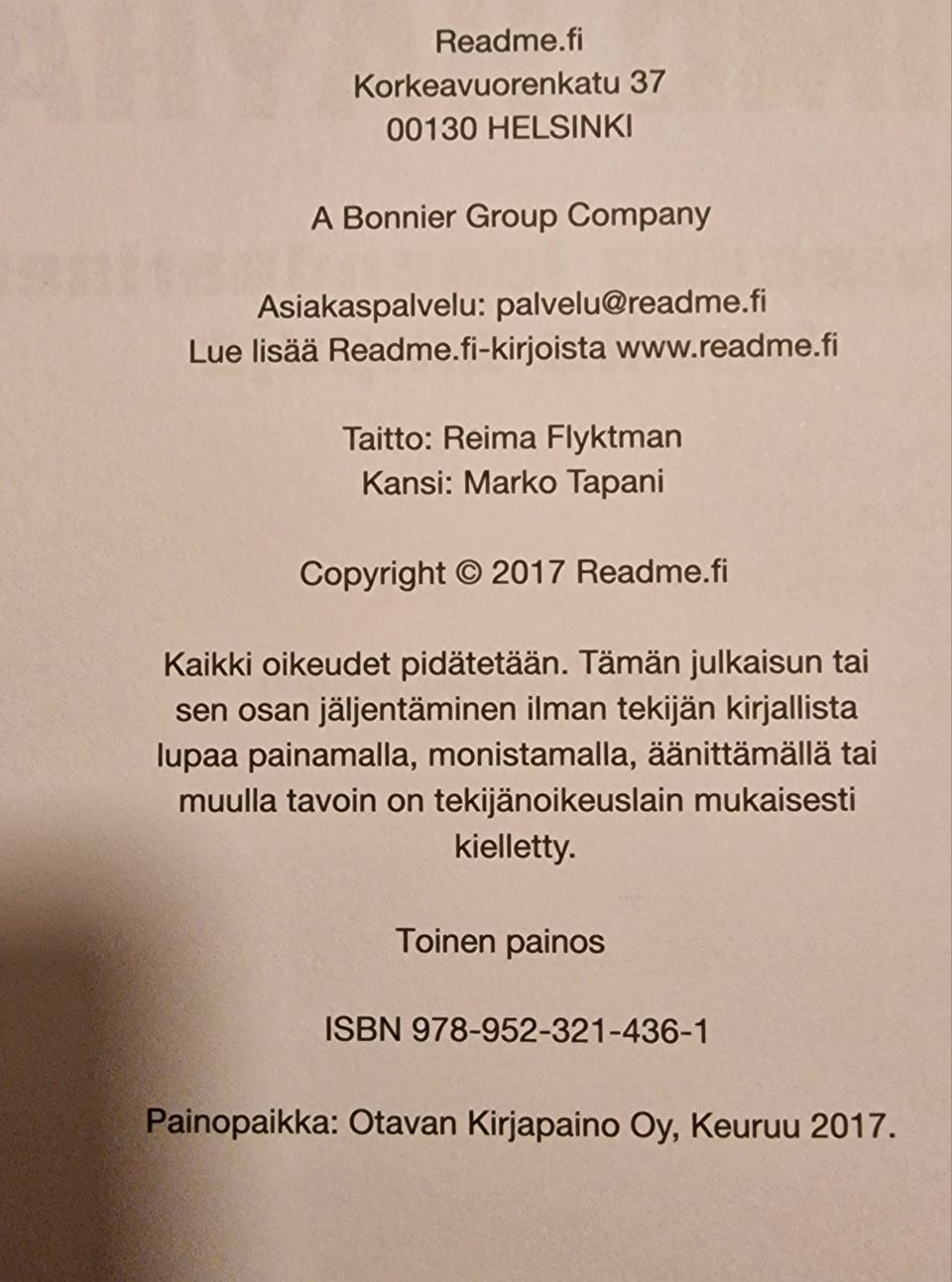 Readme.fi
Korkeavuorenkatu 37
00130 HELSINKI

A Bonnier Group Company

Asiakaspalvelu: palvelu@readme.fi
Lue lisää Readme.fi-kirjoista www.readme.fi

Taitto: Reima Flyktman
Kansi: Marko Tapani

Copyright © 2017 Readme.fi

Kaikki oikeudet pidätetään. Tämän julkaisun tai sen osan jäljentäminen ilman tekijän kirjallista lupaa painamalla, monistamalla, äänittämällä tai muulla tavoin on tekijänoikeuslain mukaisesti kielletty.

Toinen painos

ISBN 978-952-321-436-1

Painopaikka: Otavan Kirjapaino Oy, Keuruu 2017.